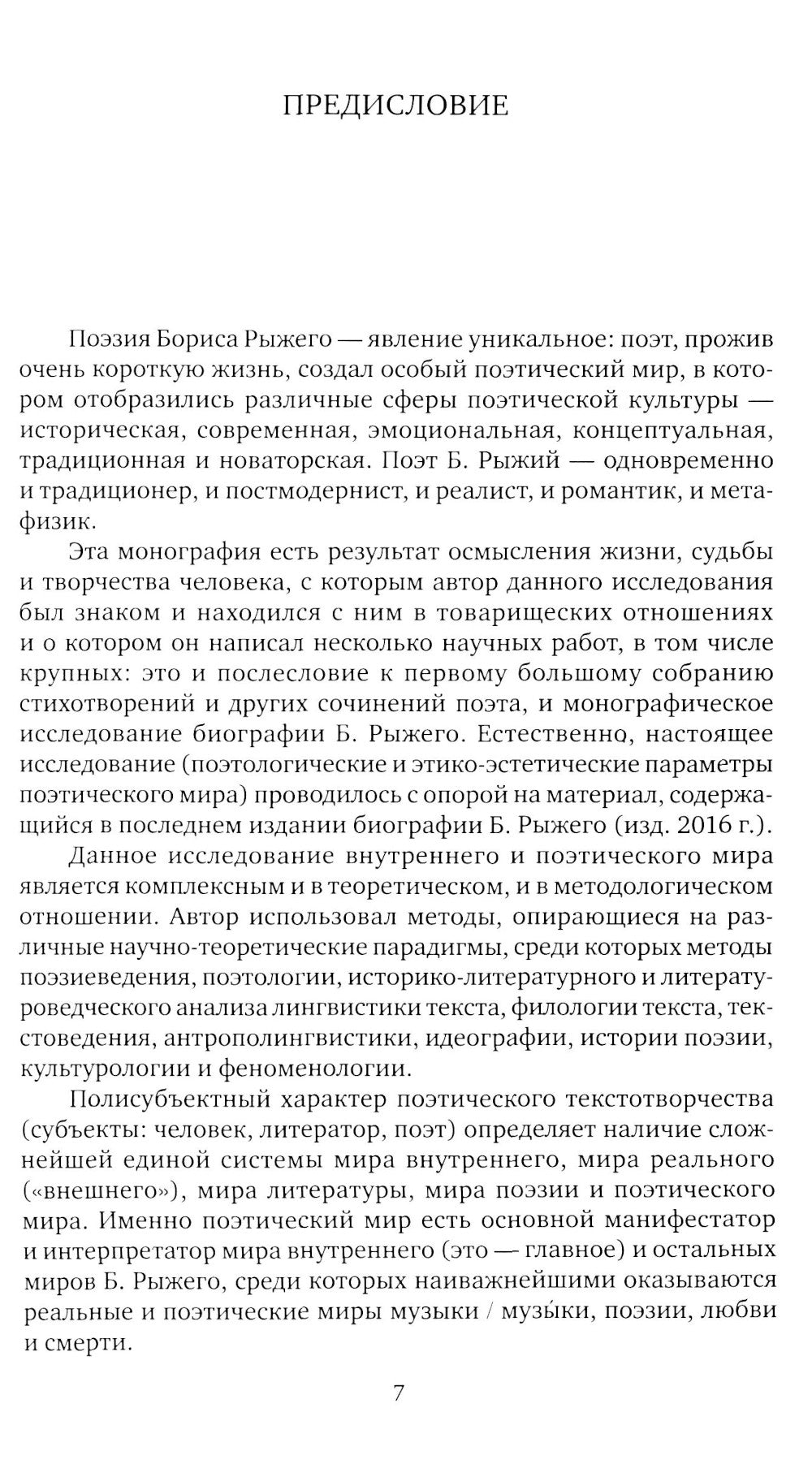 ПРЕДИСЛОВИЕ

Поэзия Бориса Рыжего — явление уникальное: поэт, прожив очень короткую жизнь, создал особый поэтический мир, в котором отобразились различные сферы поэтической культуры — историческая, современная, эмоциональная, концептуальная, традиционная и новаторская. Поэт Б. Рыжий — одновременно и традиционер, и постмодернист, и реалист, и романтик, и метафизик.

Эта монография есть результат осмысления жизни, судьбы и творчества человека, с которым автор данного исследования был знаком и находился с ним в товарищеских отношениях и о котором он написал несколько научных работ, в том числе крупных: это и послесловие к первому большому собранию стихотворений и других сочинений поэта, и монографическое исследование биографии Б. Рыжего. Естественно, настоящее исследование (поэтологические и этико-эстетические параметры поэтического мира) проводилось с опорой на материал, содержащийся в последнем издании биографии Б. Рыжего (изд. 2016 г.).

Данное исследование внутреннего и поэтического мира является комплексным и в теоретическом, и в методологическом отношении. Автор использовал методы, опирающиеся на различные научно-теоретические парадигмы, среди которых методы поэзиеведения, поэтологии, историко-литературного и литературоведческого анализа лингвистики текста, филологии текста, текстоведения, антрополингвистики, идеографии, истории поэзии, культурологии и феноменологии.

Полисубъектный характер поэтического текстотворчества (субъекты: человек, литератор, поэт) определяет наличие сложнейшей единой системы мира внутреннего, мира реального («внешнего»), мира литературы, мира поэзии и поэтического мира. Именно поэтический мир есть основной манифестатор и интерпретатор мира внутреннего (это — главное) и остальных миров Б. Рыжего, среди которых наиважнейшими оказываются реальные и поэтические миры музыки / музы́ки, поэзии, любви и смерти.

7